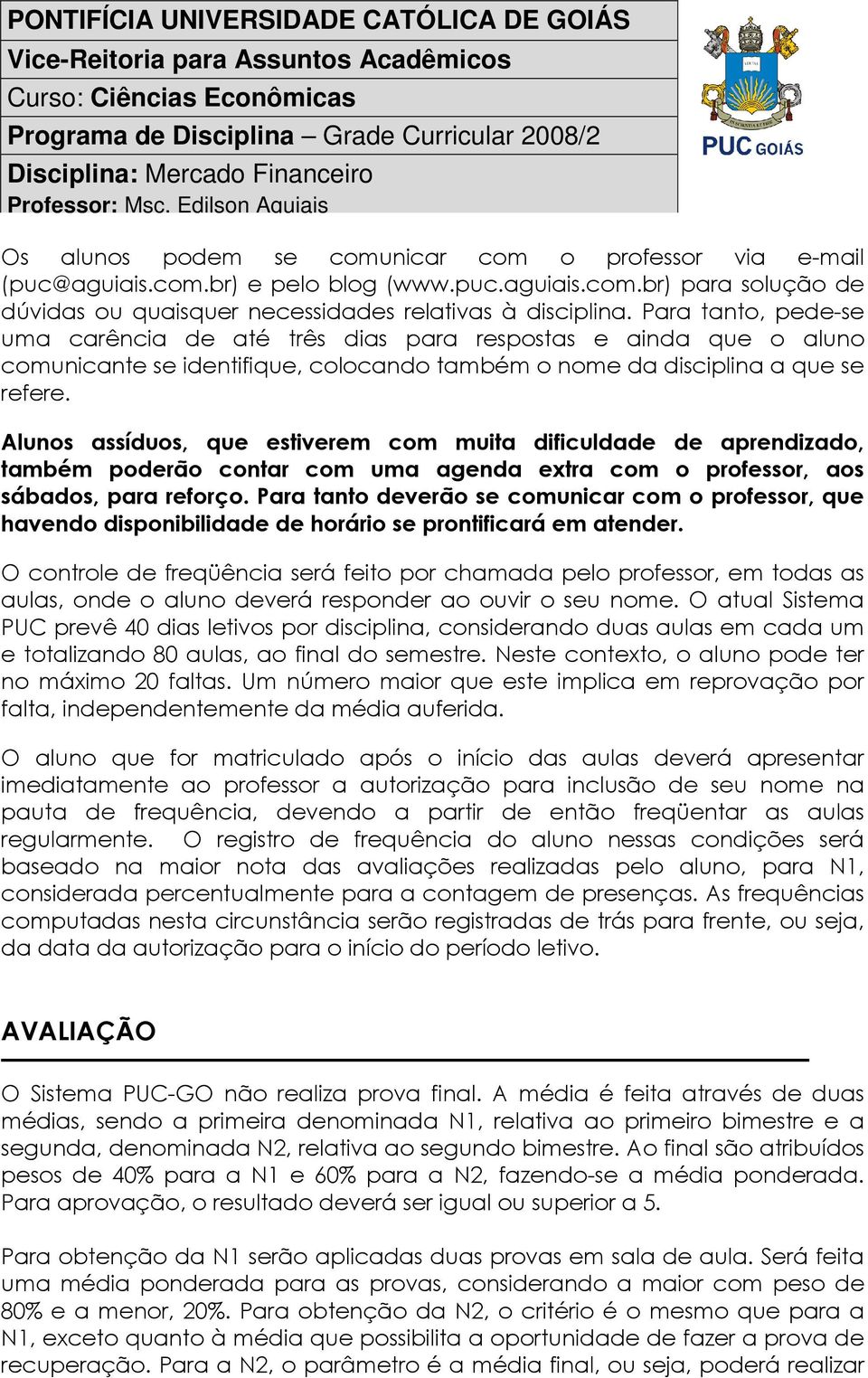 PONTIFÍCIA UNIVERSIDADE CATÓLICA DE GOIÁS
Vice-Reitoria para Assuntos Acadêmicos
Curso: Ciências Econômicas
Programa de Disciplina – Grade Curricular 2008/2
Disciplina: Mercado Financeiro
Professor: Msc. Edilson Aguiais

PUC GOIÁS

Os alunos podem se comunicar com o professor via e-mail (puc@aguiais.com.br) e pelo blog (www.puc.aguiais.com.br) para solução de dúvidas ou quaisquer necessidades relativas à disciplina. Para tanto, pede-se uma carência de até três dias para respostas e ainda que o aluno comunicante se identifique, colocando também o nome da disciplina a que se refere.

Alunos assíduos, que estiverem com muita dificuldade de aprendizado, também poderão contar com uma agenda extra com o professor, aos sábados, para reforço. Para tanto deverão se comunicar com o professor, que havendo disponibilidade de horário se prontificará em atender.

O controle de freqüência será feito por chamada pelo professor, em todas as aulas, onde o aluno deverá responder ao ouvir o seu nome. O atual Sistema PUC prevê 40 dias letivos por disciplina, considerando duas aulas em cada um e totalizando 80 aulas, ao final do semestre. Neste contexto, o aluno pode ter no máximo 20 faltas. Um número maior que este implica em reprovação por falta, independentemente da média auferida.

O aluno que for matriculado após o início das aulas deverá apresentar imediatamente ao professor a autorização para inclusão de seu nome na pauta de frequência, devendo a partir de então freqüentar as aulas regularmente. O registro de frequência do aluno nessas condições será baseado na maior nota das avaliações realizadas pelo aluno, para N1, considerada percentualmente para a contagem de presenças. As frequências computadas nesta circunstância serão registradas de trás para frente, ou seja, da data da autorização para o início do período letivo.

AVALIAÇÃO

O Sistema PUC-GO não realiza prova final. A média é feita através de duas médias, sendo a primeira denominada N1, relativa ao primeiro bimestre e a segunda, denominada N2, relativa ao segundo bimestre. Ao final são atribuídos pesos de 40% para a N1 e 60% para a N2, fazendo-se a média ponderada. Para aprovação, o resultado deverá ser igual ou superior a 5.

Para obtenção da N1 serão aplicadas duas provas em sala de aula. Será feita uma média ponderada para as provas, considerando a maior com peso de 80% e a menor, 20%. Para obtenção da N2, o critério é o mesmo que para a N1, exceto quanto à média que possibilita a oportunidade de fazer a prova de recuperação. Para a N2, o parâmetro é a média final, ou seja, poderá realizar